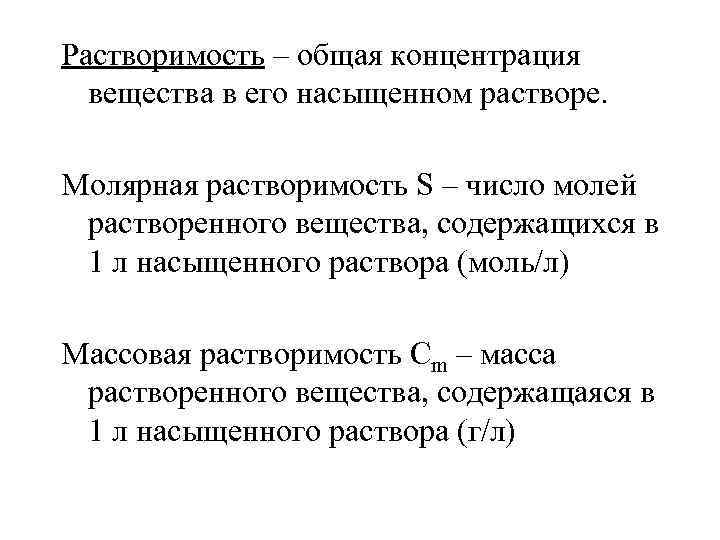 Растворимость – общая концентрация вещества в его насыщенном растворе.

Молярная растворимость S – число молей растворенного вещества, содержащихся в 1 л насыщенного раствора (моль/л)

Массовая растворимость $C_m$ – масса растворенного вещества, содержащаяся в 1 л насыщенного раствора (г/л)